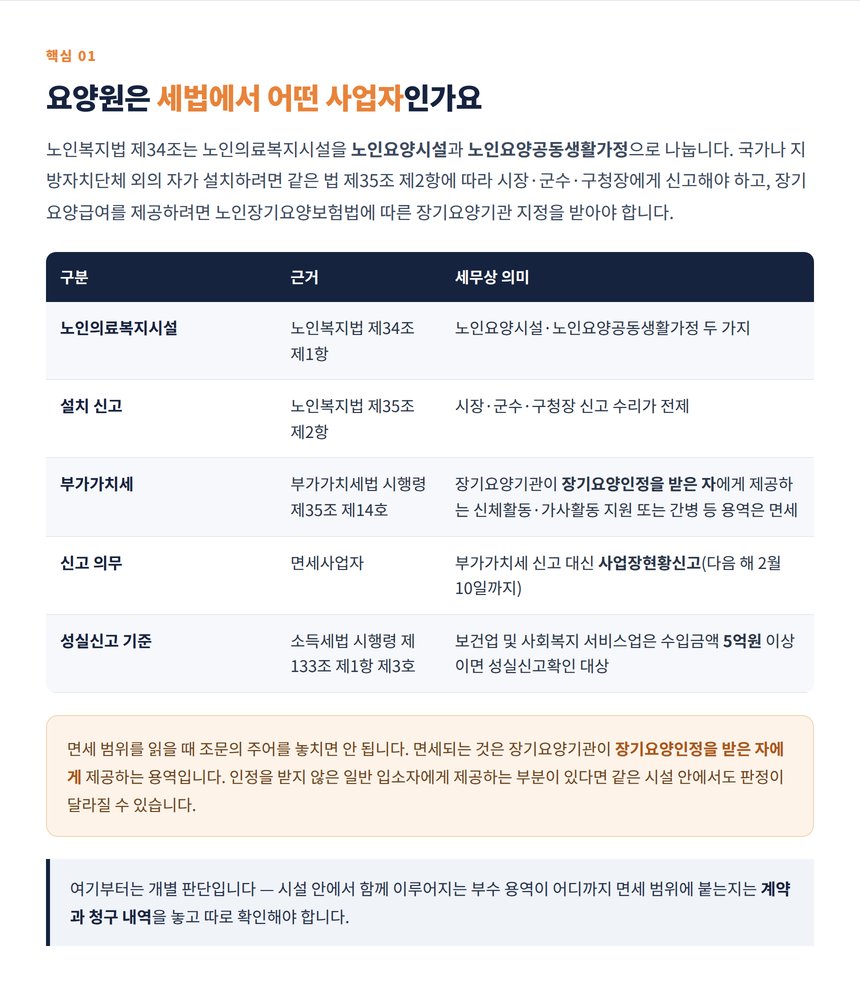 핵심 01

요양원은 세법에서 어떤 사업자인가요

노인복지법 제34조는 노인의료복지시설을 노인요양시설과 노인요양공동생활가정으로 나눕니다. 국가나 지방자치단체 외의 자가 설치하려면 같은 법 제35조 제2항에 따라 시장·군수·구청장에게 신고해야 하고, 장기요양급여를 제공하려면 노인장기요양보험법에 따른 장기요양기관 지정을 받아야 합니다.

| 구분 | 근거 | 세무상 의미 |
|---|---|---|
| 노인의료복지시설 | 노인복지법 제34조 제1항 | 노인요양시설·노인요양공동생활가정 두 가지 |
| 설치 신고 | 노인복지법 제35조 제2항 | 시장·군수·구청장 신고 수리가 전제 |
| 부가가치세 | 부가가치세법 시행령 제35조 제14호 | 장기요양기관이 장기요양인정을 받은 자에게 제공하는 신체활동·가사활동 지원 또는 간병 등 용역은 면세 |
| 신고 의무 | 면세사업자 | 부가가치세 신고 대신 사업장현황신고(다음 해 2월 10일까지) |
| 성실신고 기준 | 소득세법 시행령 제133조 제1항 제3호 | 보건업 및 사회복지 서비스업은 수입금액 5억원 이상이면 성실신고확인 대상 |

면세 범위를 읽을 때 조문의 주어를 놓치면 안 됩니다. 면세되는 것은 장기요양기관이 장기요양인정을 받은 자에게 제공하는 용역입니다. 인정을 받지 않은 일반 입소자에게 제공하는 부분이 있다면 같은 시설 안에서도 판정이 달라질 수 있습니다.

여기부터는 개별 판단입니다 — 시설 안에서 함께 이루어지는 부수 용역이 어디까지 면세 범위에 붙는지는 계약과 청구 내역을 놓고 따로 확인해야 합니다.